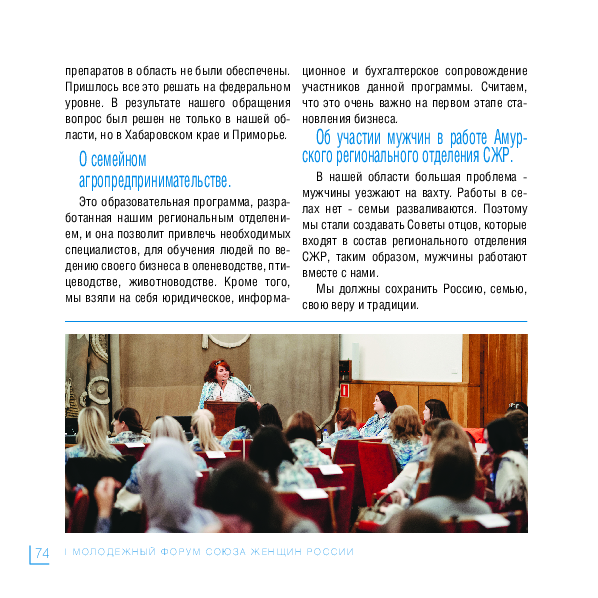 препаратов в область не были обеспечены. Пришлось все это решать на федеральном уровне. В результате нашего обращения вопрос был решен не только в нашей области, но в Хабаровском крае и Приморье.

О семейном агропредпринимательстве.

Это образовательная программа, разработанная нашим региональным отделением, и она позволит привлечь необходимых специалистов, для обучения людей по ведению своего бизнеса в оленеводстве, птицеводстве, животноводстве. Кроме того, мы взяли на себя юридическое, информационное и бухгалтерское сопровождение участников данной программы. Считаем, что это очень важно на первом этапе становления бизнеса.

Об участии мужчин в работе Амурского регионального отделения СЖР.

В нашей области большая проблема - мужчины уезжают на вахту. Работы в селах нет - семьи разваливаются. Поэтому мы стали создавать Советы отцов, которые входят в состав регионального отделения СЖР, таким образом, мужчины работают вместе с нами.

Мы должны сохранить Россию, семью, свою веру и традиции.

74 I МОЛОДЕЖНЫЙ ФОРУМ СОЮЗА ЖЕНЩИН РОССИИ